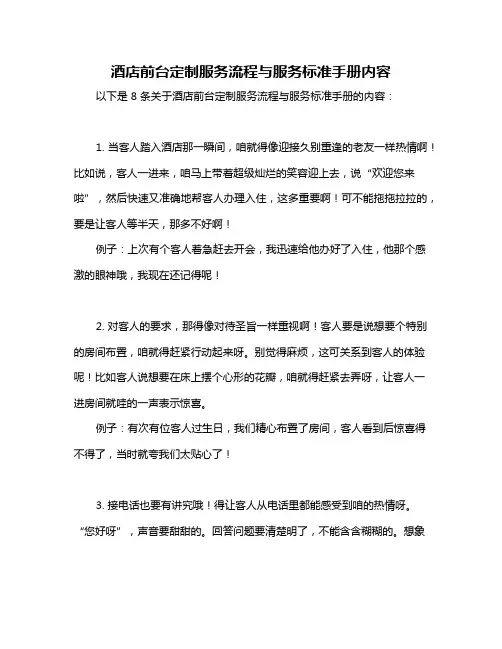 酒店前台定制服务流程与服务标准手册内容

以下是 8 条关于酒店前台定制服务流程与服务标准手册的内容：

1. 当客人踏入酒店那一瞬间，咱就得像迎接久别重逢的老友一样热情啊！比如说，客人一进来，咱马上带着超级灿烂的笑容迎上去，说“欢迎您来啦”，然后快速又准确地帮客人办理入住，这多重要啊！可不能拖拖拉拉的，要是让客人等半天，那多不好啊！

例子：上次有个客人着急赶去开会，我迅速给他办好了入住，他那个感激的眼神哦，我现在还记得呢！

2. 对客人的要求，那得像对待圣旨一样重视啊！客人要是说想要个特别的房间布置，咱就得赶紧行动起来呀。别觉得麻烦，这可关系到客人的体验呢！比如客人说想要在床上摆个心形的花瓣，咱就得赶紧去弄呀，让客人一进房间就哇的一声表示惊喜。

例子：有次有位客人过生日，我们精心布置了房间，客人看到后惊喜得不得了，当时就夸我们太贴心了！

3. 接电话也要有讲究哦！得让客人从电话里都能感受到咱的热情呀。“您好呀”，声音要甜甜的。回答问题要清楚明了，不能含含糊糊的。想象